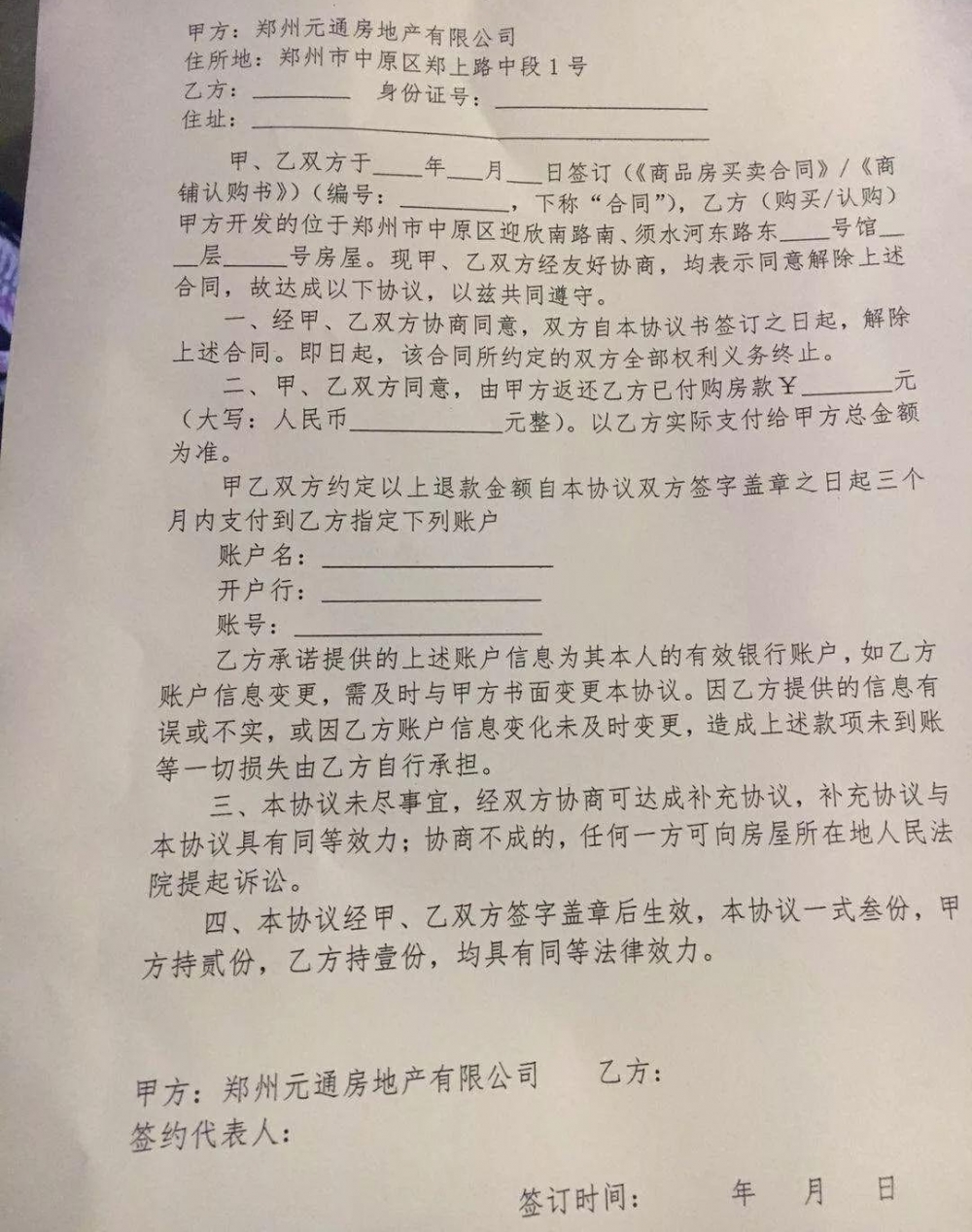 甲方：郑州元通房地产有限公司
住所地：郑州市中原区郑上路中段1号
乙方：____ 身份证号：____
住址：____

甲、乙双方于____年____月____日签订（《商品房买卖合同》/《商铺认购书》）（编号：____，下称“合同”），乙方（购买/认购）甲方开发的位于郑州市中原区迎欣南路南、须水河东路东____号馆____层____号房屋。现甲、乙双方经友好协商，均表示同意解除上述合同，故达成以下协议，以兹共同遵守。

一、经甲、乙双方协商同意，双方自本协议书签订之日起，解除上述合同。即日起，该合同所约定的双方全部权利义务终止。

二、甲、乙双方同意，由甲方返还乙方已付购房款￥____元（大写：人民币____元整）。以乙方实际支付给甲方总金额为准。

甲乙双方约定以上退款金额自本协议双方签字盖章之日起三个月内支付到乙方指定下列账户

账户名：____
开户行：____
账号：____

乙方承诺提供的上述账户信息为其本人的有效银行账户，如乙方账户信息变更，需及时与甲方书面变更本协议。因乙方提供的信息有误或不实，或因乙方账户信息变化未及时变更，造成上述款项未到账等一切损失由乙方自行承担。

三、本协议未尽事宜，经双方协商可达成补充协议，补充协议与本协议具有同等效力；协商不成的，任何一方可向房屋所在地人民法院提起诉讼。

四、本协议经甲、乙双方签字盖章后生效，本协议一式叁份，甲方持贰份，乙方持壹份，均具有同等法律效力。

甲方：郑州元通房地产有限公司 乙方：
签约代表人：

签订时间： 年 月 日